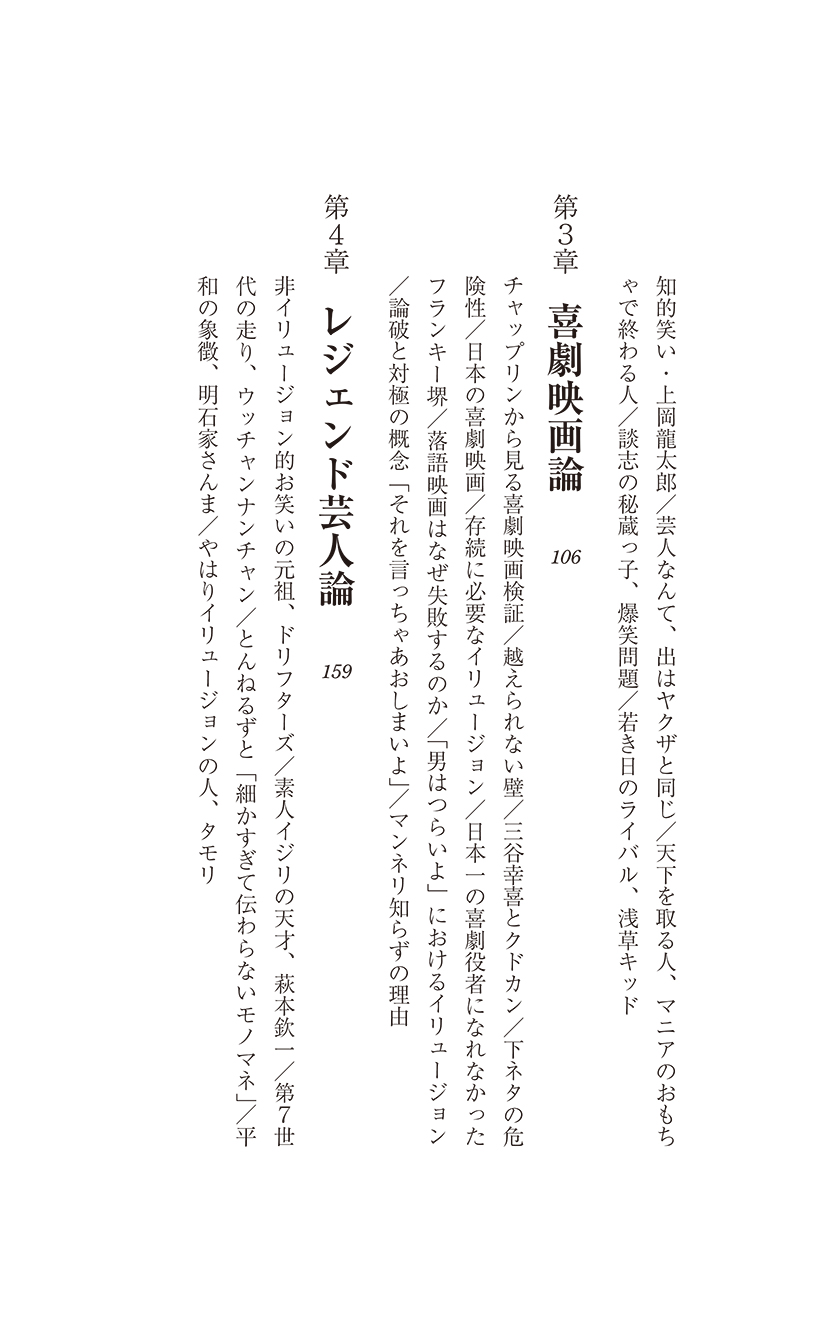 知的笑い・上岡龍太郎／芸人なんて、出はヤクザと同じ／天下を取る人、マニアのおもちゃで終わる人／談志の秘蔵っ子、爆笑問題／若き日のライバル、浅草キッド

第3章 喜劇映画論 106

チャップリンから見る喜劇映画検証／越えられない壁／三谷幸喜とクドカン／下ネタの危険性／日本の喜劇映画／存続に必要なイリュージョン／日本一の喜劇役者になれなかったフランキー堺／落語映画はなぜ失敗するのか／「男はつらいよ」におけるイリュージョン／論破と対極の概念「それを言っちゃあおしまいよ」／マンネリ知らずの理由

第4章 レジェンド芸人論 159

非イリュージョン的お笑いの元祖、ドリフターズ／素人イジリの天才、萩本欽一／第7世代の走り、ウッチャンナンチャン／とんねるずと「細かすぎて伝わらないモノマネ」／平和の象徴、明石家さんま／やはりイリュージョンの人、タモリ